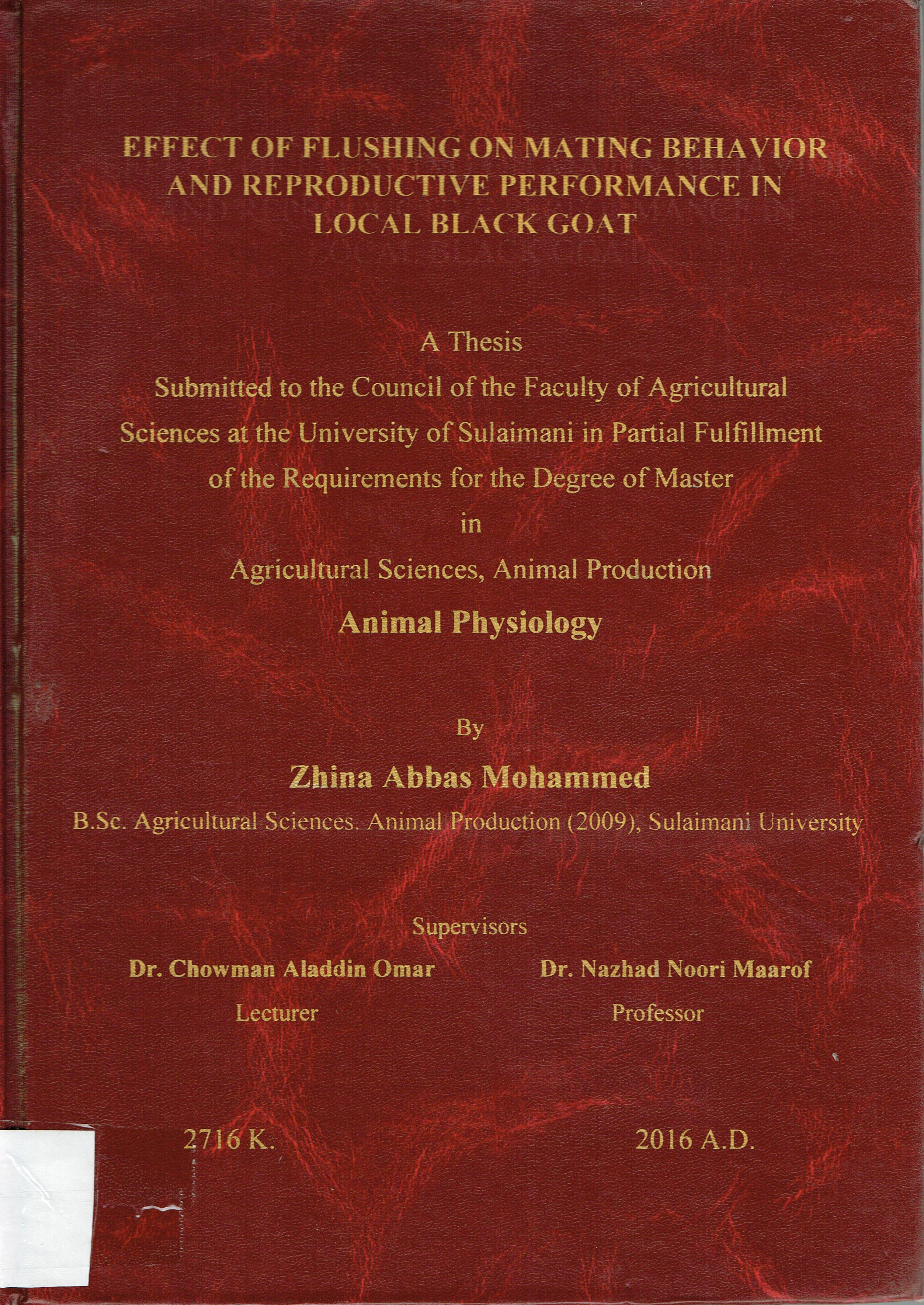 EFFECT OF FLUSHING ON MATING BEHAVIOR AND REPRODUCTIVE PERFORMANCE IN LOCAL BLACK GOAT

A Thesis
Submitted to the Council of the Faculty of Agricultural Sciences at the University of Sulaimani in Partial Fulfillment of the Requirements for the Degree of Master
in
Agricultural Sciences, Animal Production
Animal Physiology

By
Zhina Abbas Mohammed
B.Sc. Agricultural Sciences. Animal Production (2009), Sulaimani University

Supervisors
Dr. Chowman Aladdin Omar
Lecturer
Dr. Nazhad Noori Maarof
Professor

2716 K.
2016 A.D.